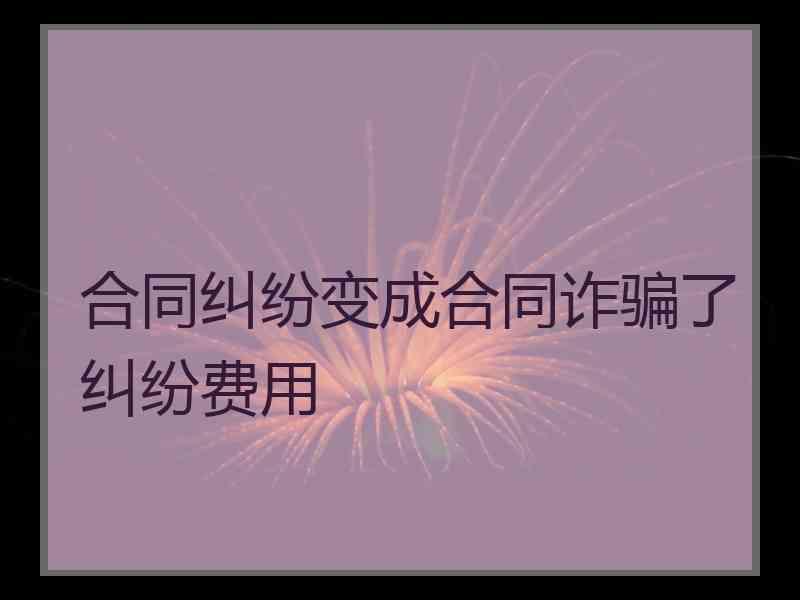 合同纠纷变成合同诈骗了纠纷费用